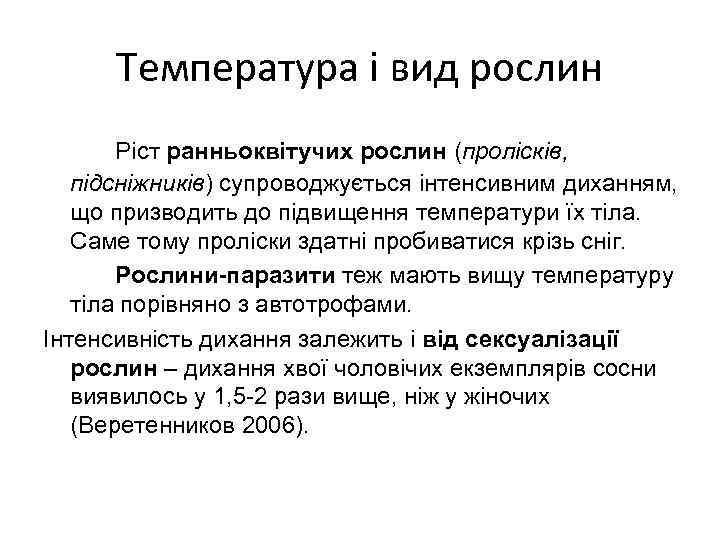 Температура і вид рослин

Ріст ранньоквітучих рослин (пролісків, підсніжників) супроводжується інтенсивним диханням, що призводить до підвищення температури їх тіла. Саме тому проліски здатні пробиватися крізь сніг.

Рослини-паразити теж мають вищу температуру тіла порівняно з автотрофами.

Інтенсивність дихання залежить і від сексуалізації рослин – дихання хвої чоловічих екземплярів сосни виявилось у 1,5-2 рази вище, ніж у жіночих (Веретенников 2006).